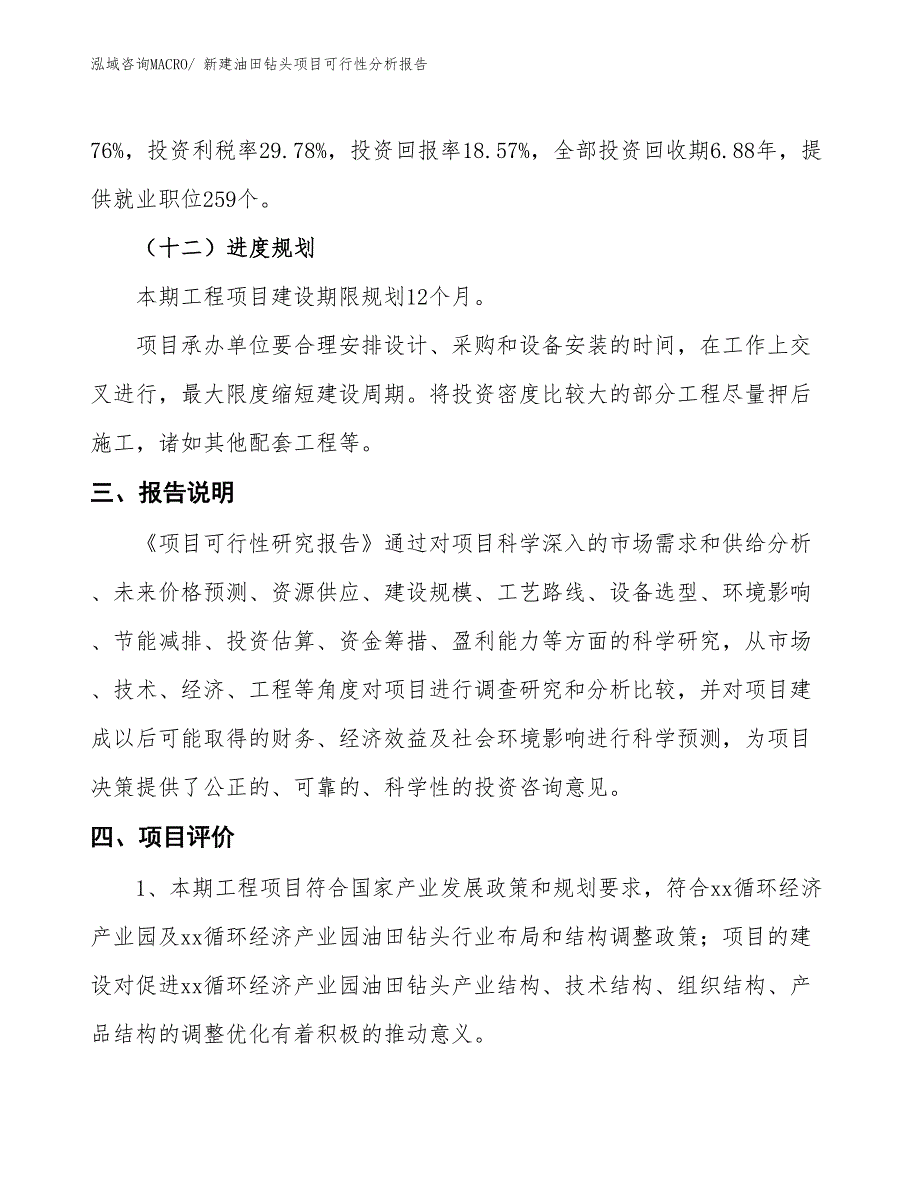 泓域咨询MACRO/ 新建油田钻头项目可行性分析报告

76%，投资利税率29.78%，投资回报率18.57%，全部投资回收期6.88年，提供就业职位259个。

（十二）进度规划

本期工程项目建设期限规划12个月。

项目承办单位要合理安排设计、采购和设备安装的时间，在工作上交叉进行，最大限度缩短建设周期。将投资密度比较大的部分工程尽量押后施工，诸如其他配套工程等。

三、报告说明

《项目可行性研究报告》通过对项目科学深入的市场需求和供给分析、未来价格预测、资源供应、建设规模、工艺路线、设备选型、环境影响、节能减排、投资估算、资金筹措、盈利能力等方面的科学研究，从市场、技术、经济、工程等角度对项目进行调查研究和分析比较，并对项目建成以后可能取得的财务、经济效益及社会环境影响进行科学预测，为项目决策提供了公正的、可靠的、科学性的投资咨询意见。

四、项目评价

1、本期工程项目符合国家产业发展政策和规划要求，符合xx循环经济产业园及xx循环经济产业园油田钻头行业布局和结构调整政策；项目的建设对促进xx循环经济产业园油田钻头产业结构、技术结构、组织结构、产品结构的调整优化有着积极的推动意义。